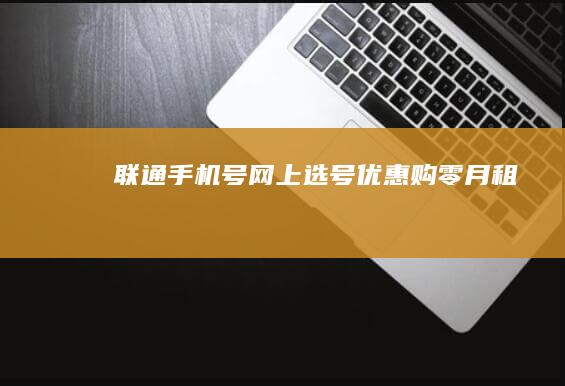 联通手机号网上选号优惠购零月租